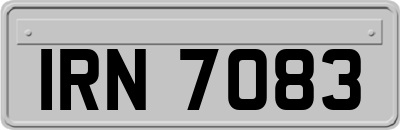 IRN 7083